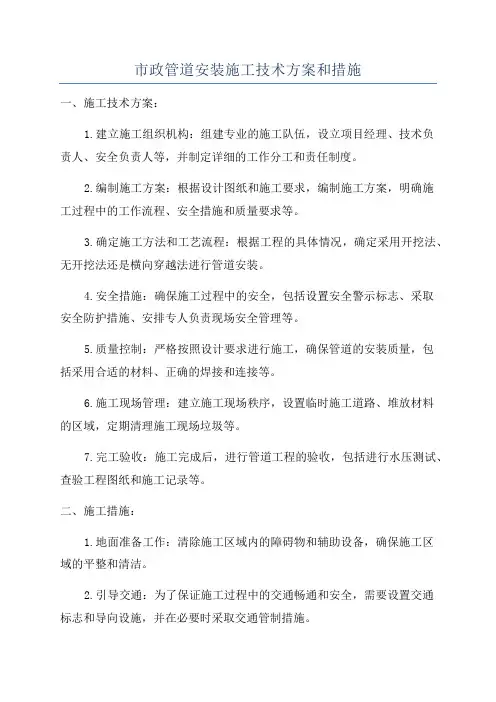 市政管道安装施工技术方案和措施

一、施工技术方案：

1.建立施工组织机构：组建专业的施工队伍，设立项目经理、技术负责人、安全负责人等，并制定详细的工作分工和责任制度。

2.编制施工方案：根据设计图纸和施工要求，编制施工方案，明确施工过程中的工作流程、安全措施和质量要求等。

3.确定施工方法和工艺流程：根据工程的具体情况，确定采用开挖法、无开挖法还是横向穿越法进行管道安装。

4.安全措施：确保施工过程中的安全，包括设置安全警示标志、采取安全防护措施、安排专人负责现场安全管理等。

5.质量控制：严格按照设计要求进行施工，确保管道的安装质量，包括采用合适的材料、正确的焊接和连接等。

6.施工现场管理：建立施工现场秩序，设置临时施工道路、堆放材料的区域，定期清理施工现场垃圾等。

7.完工验收：施工完成后，进行管道工程的验收，包括进行水压测试、查验工程图纸和施工记录等。

二、施工措施：

1.地面准备工作：清除施工区域内的障碍物和辅助设备，确保施工区域的平整和清洁。

2.引导交通：为了保证施工过程中的交通畅通和安全，需要设置交通标志和导向设施，并在必要时采取交通管制措施。